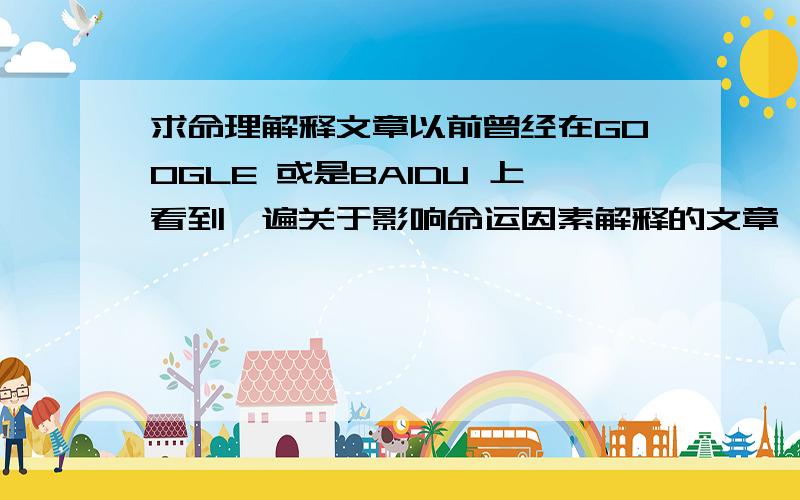 求命理解释文章以前曾经在GOOGLE 或是BAIDU 上看到一遍关于影响命运因素解释的文章